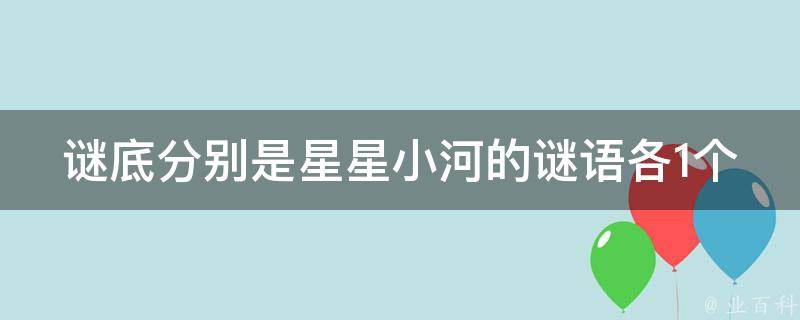 谜底分别是星星小河的谜语各1个

@ 业百科